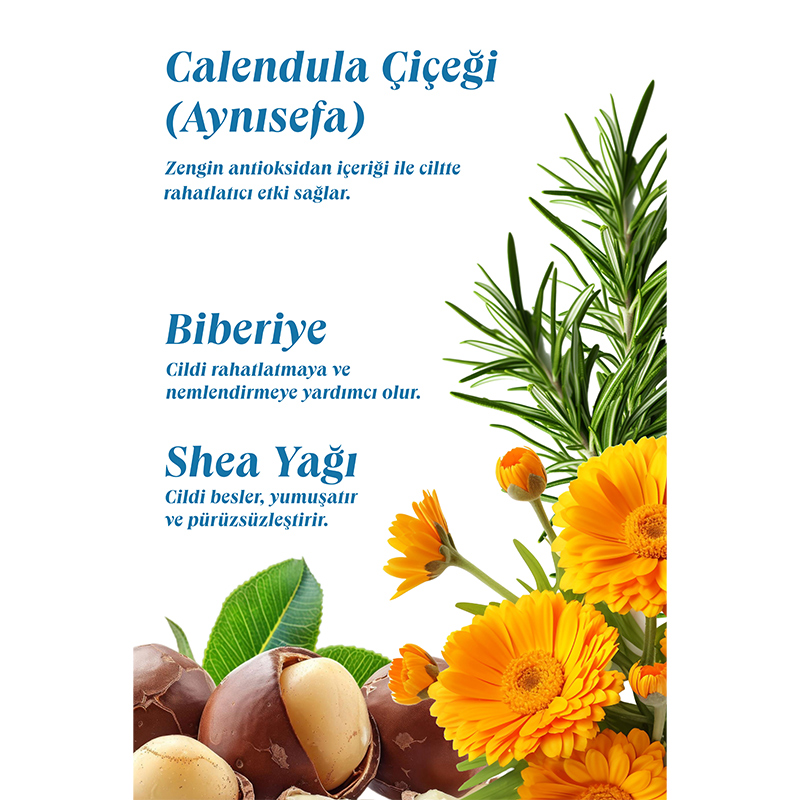 Calendula Çiçeği (Aynısefa)

Zengin antioksidan içeriği ile ciltte rahatlatıcı etki sağlar.

Biberiye

Cildi rahatlatmaya ve nemlendirmeye yardımcı olur.

Shea Yağı

Cildi besler, yumuşatır ve pürüzsüzleştirir.